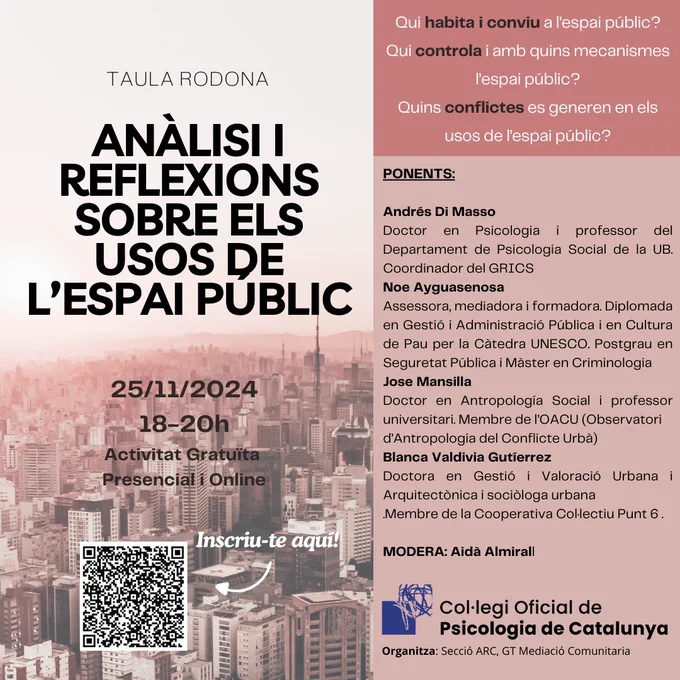 TAULA RODONA

ANÀLISI I REFLEXIONS SOBRE ELS USOS DE L'ESPAI PÚBLIC

25/11/2024
18-20h
Activitat Gratuïta
Presencial i Online

Inscriu-te aquí!

Qui habita i conviu a l'espai públic?
Qui controla i amb quins mecanismes l'espai públic?
Quins conflictes es generen en els usos de l'espai públic?

PONENTS:

Andrés Di Masso
Doctor en Psicologia i professor del Departament de Psicologia Social de la UB. Coordinador del GRICS

Noe Ayguasenosa
Assessora, mediadora i formadora. Diplomada en Gestió i Administració Pública i en Cultura de Pau per la Càtedra UNESCO. Postgrau en Seguretat Pública i Màster en Criminologia

Jose Mansilla
Doctor en Antropología Social i professor universitari. Membre de l'OACU (Observatori d'Antropologia del Conflicte Urbà)

Blanca Valdivia Gutíerrez
Doctora en Gestió i Valoració Urbana i Arquitectònica i sociòloga urbana .Membre de la Cooperativa Col·lectiu Punt 6 .

MODERA: Aidà Almirall

Col·legi Oficial de
Psicologia de Catalunya

Organitza: Secció ARC, GT Mediació Comunitaria